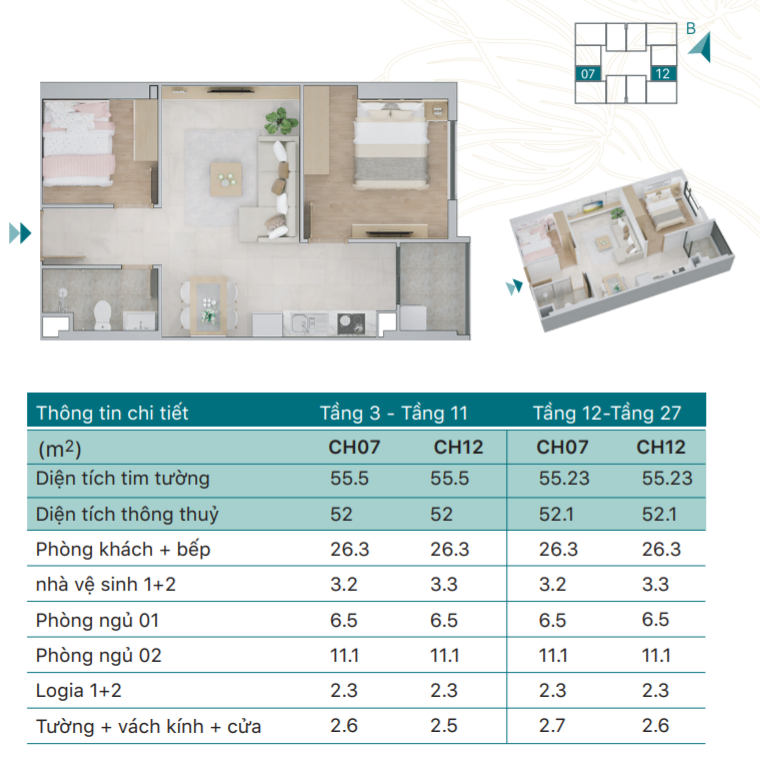 B

07

12

| Thông tin chi tiết | Tầng 3 - Tầng 11 | | Tầng 12-Tầng 27 | |
|---|---|---|---|---|
| ($m^2$) | CH07 | CH12 | CH07 | CH12 |
| Diện tích tim tường | 55.5 | 55.5 | 55.23 | 55.23 |
| Diện tích thông thuỷ | 52 | 52 | 52.1 | 52.1 |
| Phòng khách + bếp | 26.3 | 26.3 | 26.3 | 26.3 |
| nhà vệ sinh 1+2 | 3.2 | 3.3 | 3.2 | 3.3 |
| Phòng ngủ 01 | 6.5 | 6.5 | 6.5 | 6.5 |
| Phòng ngủ 02 | 11.1 | 11.1 | 11.1 | 11.1 |
| Logia 1+2 | 2.3 | 2.3 | 2.3 | 2.3 |
| Tường + vách kính + cửa | 2.6 | 2.5 | 2.7 | 2.6 |